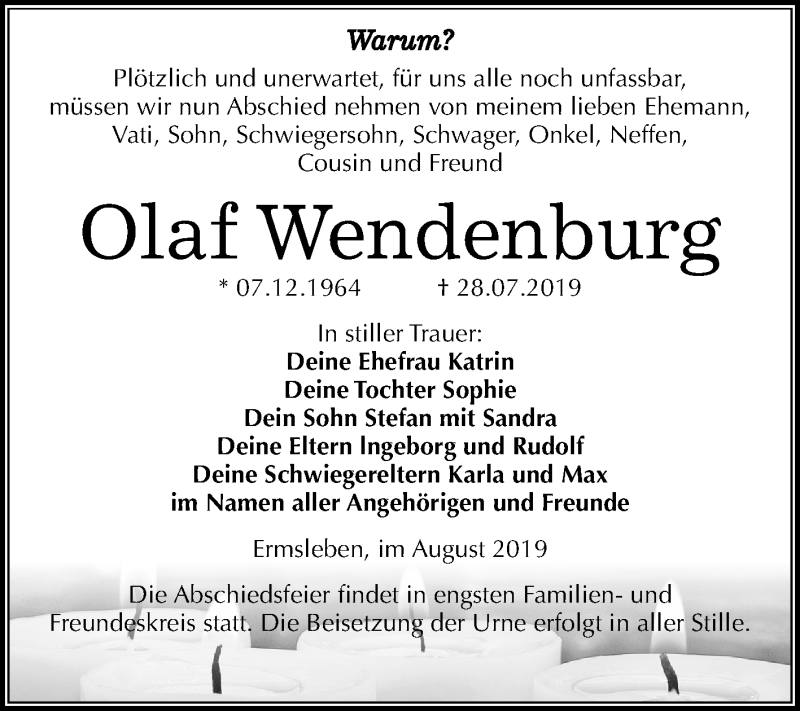 Warum?

Plötzlich und unerwartet, für uns alle noch unfassbar, müssen wir nun Abschied nehmen von meinem lieben Ehemann, Vati, Sohn, Schwiegersohn, Schwager, Onkel, Neffen, Cousin und Freund

Olaf Wendenburg

* 07.12.1964 † 28.07.2019

In stiller Trauer:
Deine Ehefrau Katrin
Deine Tochter Sophie
Dein Sohn Stefan mit Sandra
Deine Eltern Ingeborg und Rudolf
Deine Schwiegereltern Karla und Max
im Namen aller Angehörigen und Freunde

Ermsleben, im August 2019

Die Abschiedsfeier findet in engsten Familien- und Freundeskreis statt. Die Beisetzung der Urne erfolgt in aller Stille.